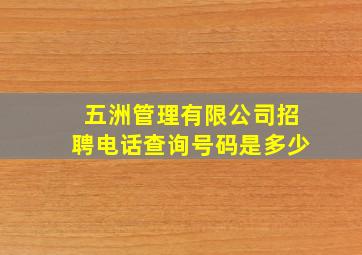 五洲管理有限公司招聘电话查询号码是多少